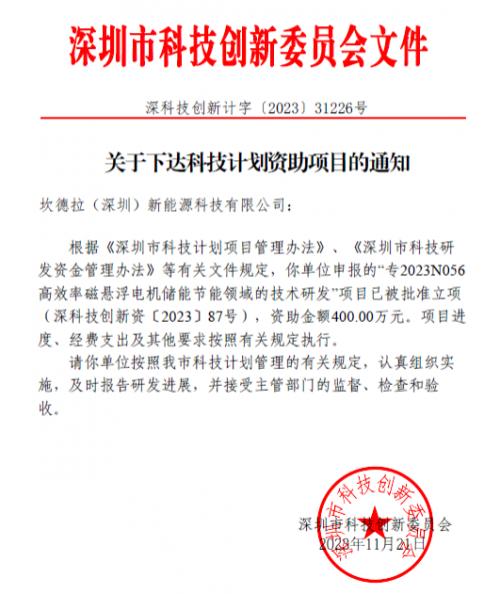 深圳市科技创新委员会文件

深科技创新计字〔2023〕31226号

关于下达科技计划资助项目的通知

坎德拉（深圳）新能源科技有限公司：

根据《深圳市科技计划项目管理办法》、《深圳市科技研发资金管理办法》等有关文件规定，你单位申报的“专2023N056高效率磁悬浮电机储能节能领域的技术研发”项目已被批准立项（深科技创新资〔2023〕87号），资助金额400.00万元。项目进度、经费支出及其他要求按照有关规定执行。

请你单位按照我市科技计划管理的有关规定，认真组织实施，及时报告研发进展，并接受主管部门的监督、检查和验收。

深圳市科技创新委员会

深圳市科技创新委员会
2023年11月21日